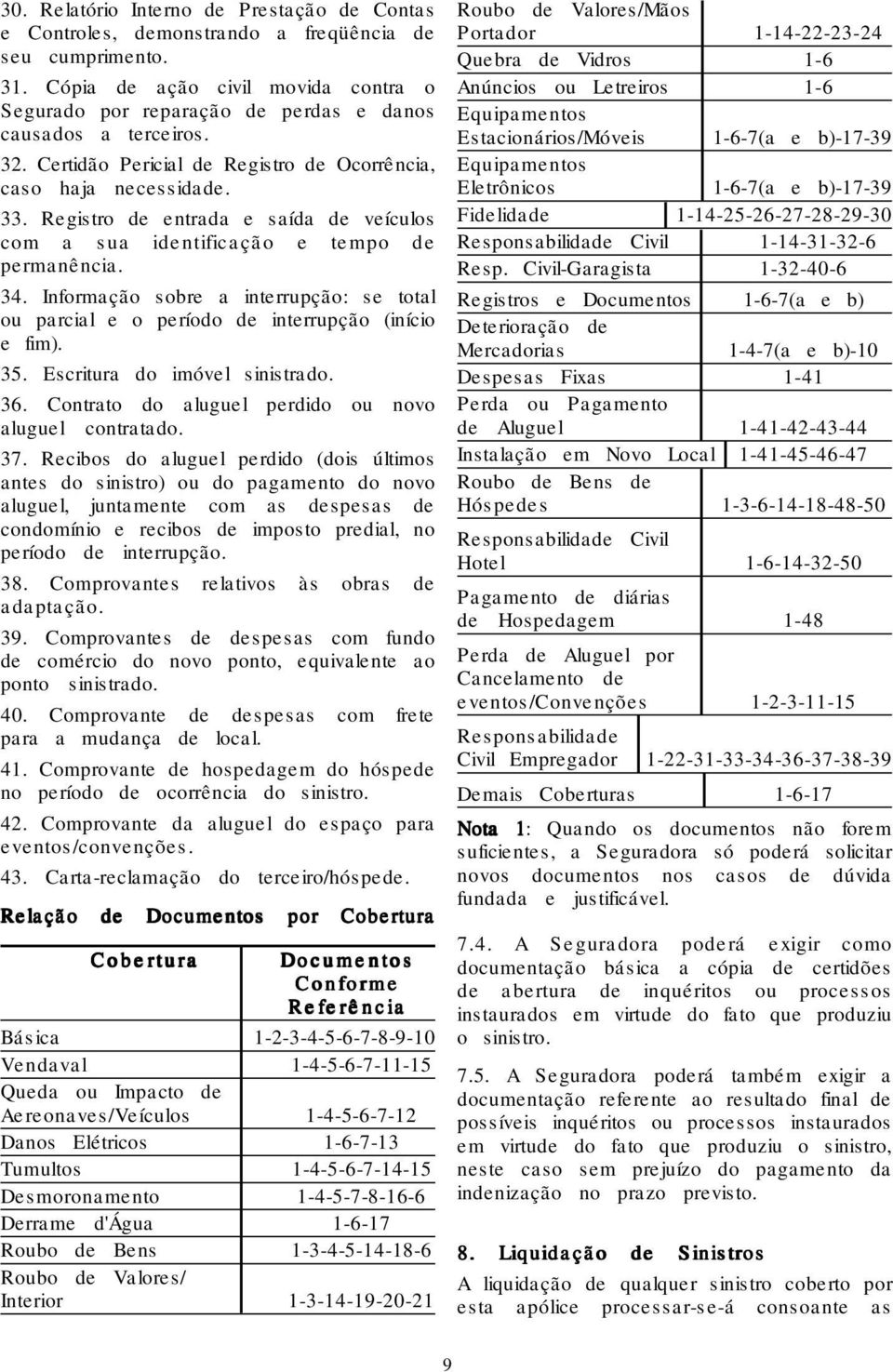 30. Relatório Interno de Prestação de Contas e Controles, demonstrando a freqüência de seu cumprimento.

31. Cópia de ação civil movida contra o Segurado por reparação de perdas e danos causados a terceiros.

32. Certidão Pericial de Registro de Ocorrência, caso haja necessidade.

33. Registro de entrada e saída de veículos com a sua identificação e tempo de permanência.

34. Informação sobre a interrupção: se total ou parcial e o período de interrupção (início e fim).

35. Escritura do imóvel sinistrado.

36. Contrato do aluguel perdido ou novo aluguel contratado.

37. Recibos do aluguel perdido (dois últimos antes do sinistro) ou do pagamento do novo aluguel, juntamente com as despesas de condomínio e recibos de imposto predial, no período de interrupção.

38. Comprovantes relativos às obras de adaptação.

39. Comprovantes de despesas com fundo de comércio do novo ponto, equivalente ao ponto sinistrado.

40. Comprovante de despesas com frete para a mudança de local.

41. Comprovante de hospedagem do hóspede no período de ocorrência do sinistro.

42. Comprovante da aluguel do espaço para eventos/convenções.

43. Carta-reclamação do terceiro/hóspede.

Relação de Documentos por Cobertura

| Cobertura | Documentos Conforme Referência |
|---|---|
| Básica | 1-2-3-4-5-6-7-8-9-10 |
| Vendaval | 1-4-5-6-7-11-15 |
| Queda ou Impacto de Aereonaves/Veículos | 1-4-5-6-7-12 |
| Danos Elétricos | 1-6-7-13 |
| Tumultos | 1-4-5-6-7-14-15 |
| Desmoronamento | 1-4-5-7-8-16-6 |
| Derrame d'Água | 1-6-17 |
| Roubo de Bens | 1-3-4-5-14-18-6 |
| Roubo de Valores/ Interior | 1-3-14-19-20-21 |
| Roubo de Valores/Mãos Portador | 1-14-22-23-24 |
| Quebra de Vidros | 1-6 |
| Anúncios ou Letreiros | 1-6 |
| Equipamentos Estacionários/Móveis | 1-6-7(a e b)-17-39 |
| Equipamentos Eletrônicos | 1-6-7(a e b)-17-39 |
| Fidelidade | 1-14-25-26-27-28-29-30 |
| Responsabilidade Civil | 1-14-31-32-6 |
| Resp. Civil-Garagista | 1-32-40-6 |
| Registros e Documentos | 1-6-7(a e b) |
| Deterioração de Mercadorias | 1-4-7(a e b)-10 |
| Despesas Fixas | 1-41 |
| Perda ou Pagamento de Aluguel | 1-41-42-43-44 |
| Instalação em Novo Local | 1-41-45-46-47 |
| Roubo de Bens de Hóspedes | 1-3-6-14-18-48-50 |
| Responsabilidade Civil Hotel | 1-6-14-32-50 |
| Pagamento de diárias de Hospedagem | 1-48 |
| Perda de Aluguel por Cancelamento de eventos/Convenções | 1-2-3-11-15 |
| Responsabilidade Civil Empregador | 1-22-31-33-34-36-37-38-39 |
| Demais Coberturas | 1-6-17 |

Nota 1: Quando os documentos não forem suficientes, a Seguradora só poderá solicitar novos documentos nos casos de dúvida fundada e justificável.

7.4. A Seguradora poderá exigir como documentação básica a cópia de certidões de abertura de inquéritos ou processos instaurados em virtude do fato que produziu o sinistro.

7.5. A Seguradora poderá também exigir a documentação referente ao resultado final de possíveis inquéritos ou processos instaurados em virtude do fato que produziu o sinistro, neste caso sem prejuízo do pagamento da indenização no prazo previsto.

8. Liquidação de Sinistros

A liquidação de qualquer sinistro coberto por esta apólice processar-se-á consoante as

9